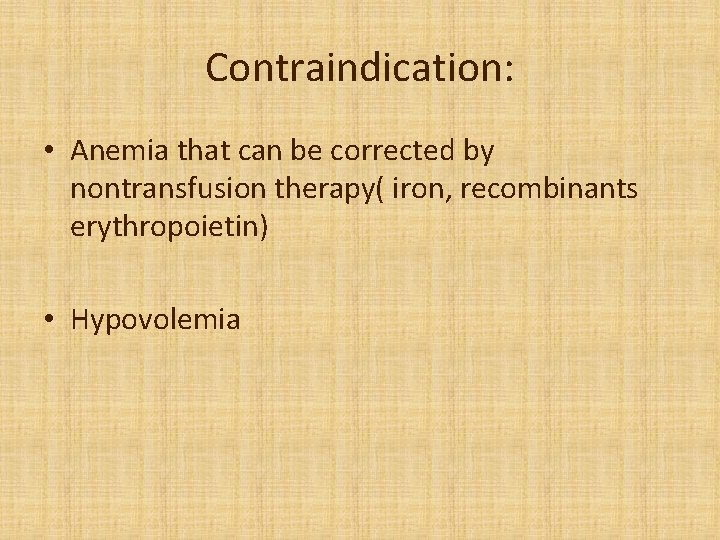 Contraindication:

• Anemia that can be corrected by nontransfusion therapy( iron, recombinants erythropoietin)

• Hypovolemia